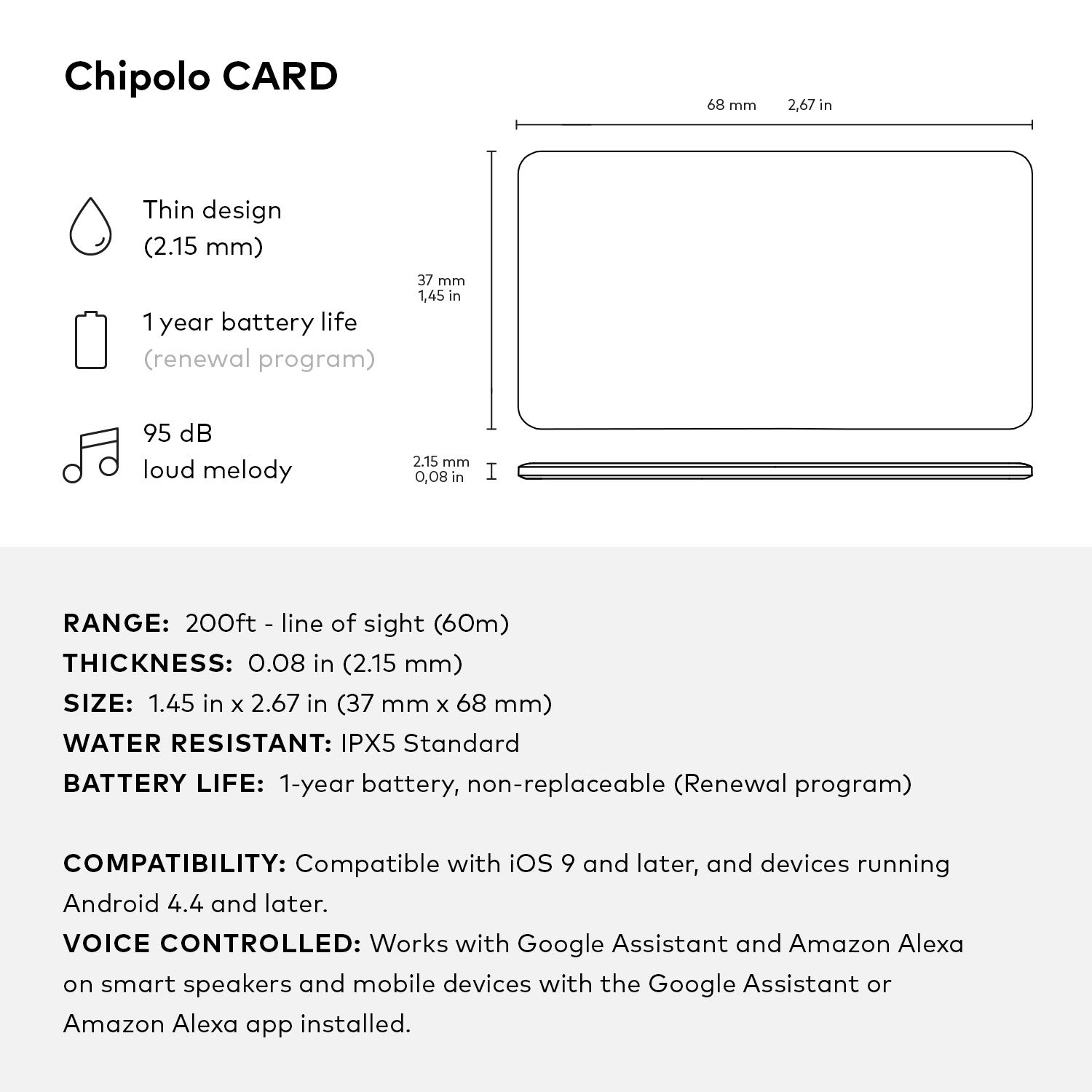 Chipolo CARD

Thin design
(2.15 mm)

1 year battery life
(renewal program)

95 dB
loud melody

68 mm 2,67 in

37 mm
1,45 in

2.15 mm
0,08 in

RANGE: 200ft - line of sight (60m)
THICKNESS: 0.08 in (2.15 mm)
SIZE: 1.45 in x 2.67 in (37 mm x 68 mm)
WATER RESISTANT: IPX5 Standard
BATTERY LIFE: 1-year battery, non-replaceable (Renewal program)

COMPATIBILITY: Compatible with iOS 9 and later, and devices running Android 4.4 and later.
VOICE CONTROLLED: Works with Google Assistant and Amazon Alexa on smart speakers and mobile devices with the Google Assistant or Amazon Alexa app installed.